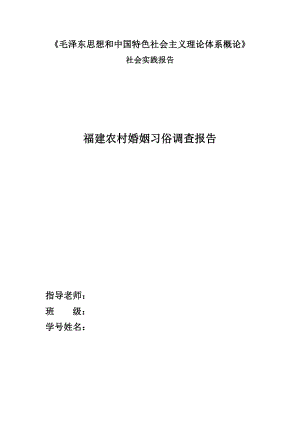 《毛泽东思想和中国特色社会主义理论体系概论》
社会实践报告

福建农村婚姻习俗调查报告

指导老师：
班　　级：
学号姓名：